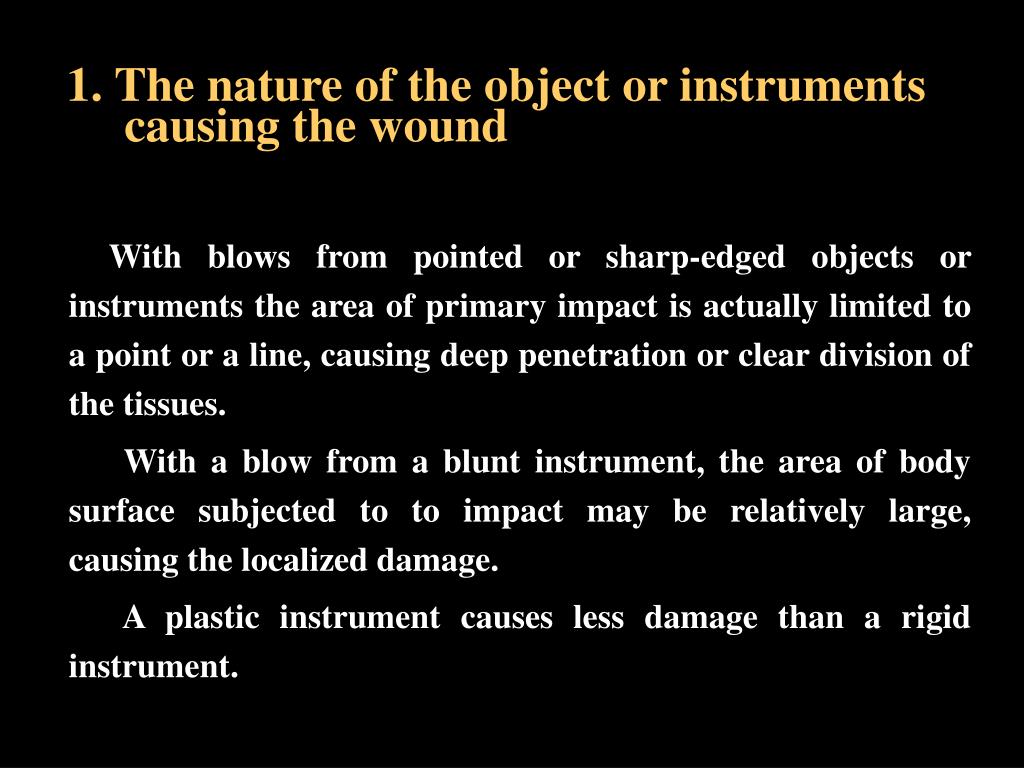 1. The nature of the object or instruments causing the wound

With blows from pointed or sharp-edged objects or instruments the area of primary impact is actually limited to a point or a line, causing deep penetration or clear division of the tissues.

With a blow from a blunt instrument, the area of body surface subjected to to impact may be relatively large, causing the localized damage.

A plastic instrument causes less damage than a rigid instrument.